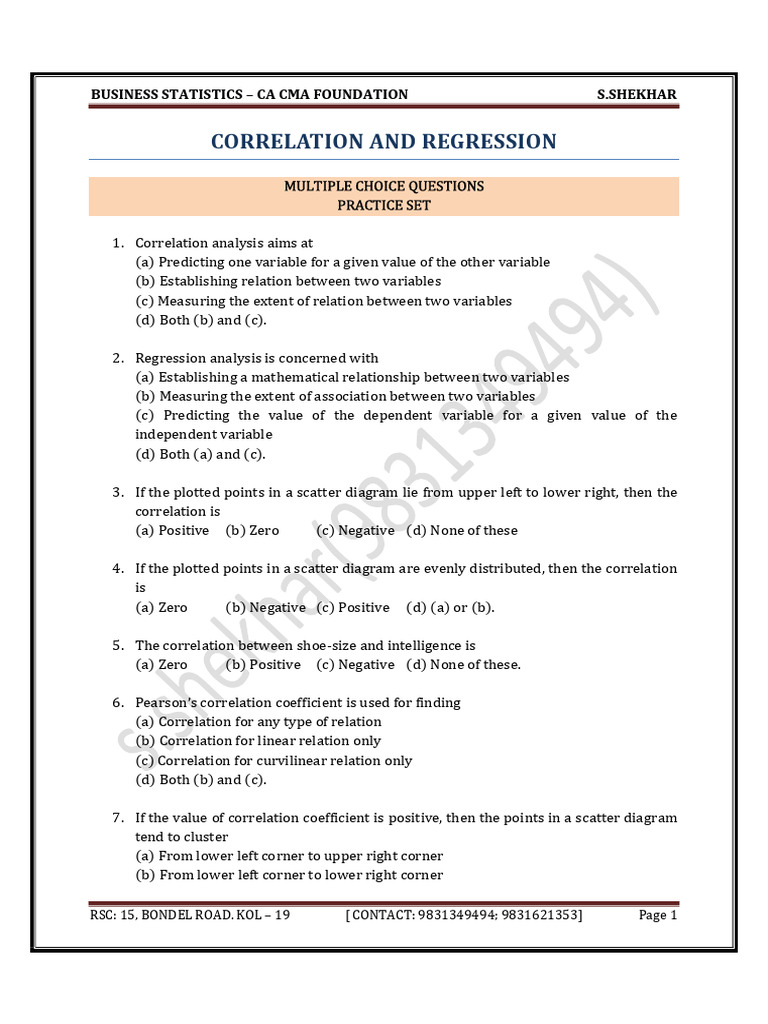 BUSINESS STATISTICS – CA CMA FOUNDATION S.SHEKHAR

CORRELATION AND REGRESSION

MULTIPLE CHOICE QUESTIONS
PRACTICE SET

1. Correlation analysis aims at
(a) Predicting one variable for a given value of the other variable
(b) Establishing relation between two variables
(c) Measuring the extent of relation between two variables
(d) Both (b) and (c).

2. Regression analysis is concerned with
(a) Establishing a mathematical relationship between two variables
(b) Measuring the extent of association between two variables
(c) Predicting the value of the dependent variable for a given value of the independent variable
(d) Both (a) and (c).

3. If the plotted points in a scatter diagram lie from upper left to lower right, then the correlation is
(a) Positive (b) Zero (c) Negative (d) None of these

4. If the plotted points in a scatter diagram are evenly distributed, then the correlation is
(a) Zero (b) Negative (c) Positive (d) (a) or (b).

5. The correlation between shoe-size and intelligence is
(a) Zero (b) Positive (c) Negative (d) None of these.

6. Pearson's correlation coefficient is used for finding
(a) Correlation for any type of relation
(b) Correlation for linear relation only
(c) Correlation for curvilinear relation only
(d) Both (b) and (c).

7. If the value of correlation coefficient is positive, then the points in a scatter diagram tend to cluster
(a) From lower left corner to upper right corner
(b) From lower left corner to lower right corner

s.shekhar(9831349494)

RSC: 15, BONDEL ROAD. KOL – 19 [CONTACT: 9831349494; 9831621353] Page 1